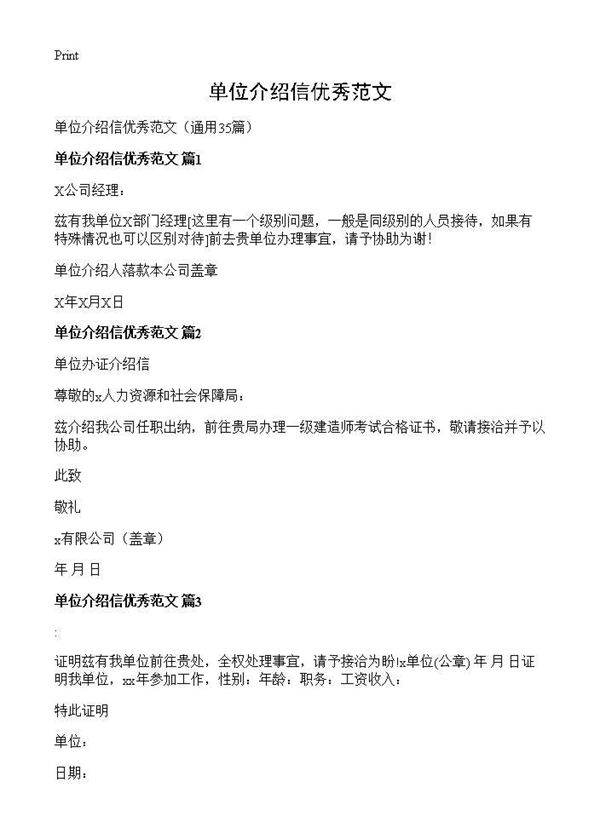 Print

单位介绍信优秀范文

单位介绍信优秀范文（通用35篇）

单位介绍信优秀范文 篇1

X公司经理：

兹有我单位X部门经理[这里有一个级别问题，一般是同级别的人员接待，如果有特殊情况也可以区别对待]前去贵单位办理事宜，请予协助为谢！

单位介绍人落款本公司盖章

X年X月X日

单位介绍信优秀范文 篇2

单位办证介绍信

尊敬的x人力资源和社会保障局：

兹介绍我公司任职出纳，前往贵局办理一级建造师考试合格证书，敬请接洽并予以协助。

此致

敬礼

x有限公司（盖章）

年 月 日

单位介绍信优秀范文 篇3

:

证明兹有我单位前往贵处，全权处理事宜，请予接洽为盼!x单位(公章) 年 月 日证明我单位，xx年参加工作，性别：年龄：职务：工资收入：

特此证明

单位：

日期：